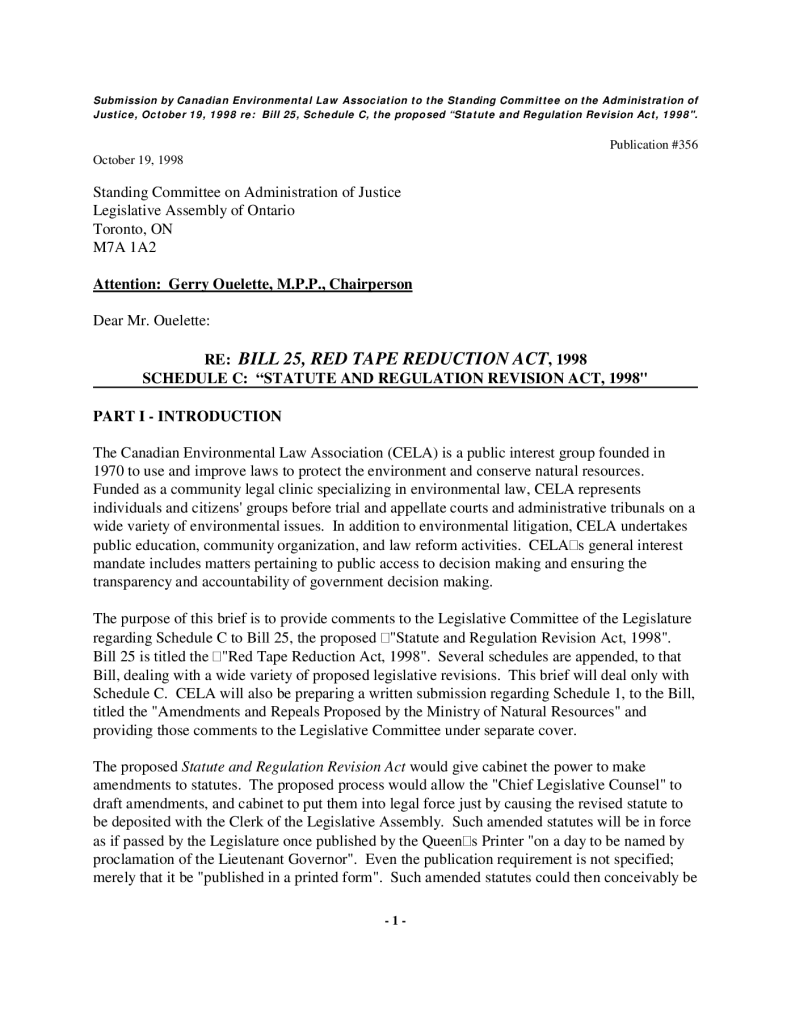 Submission by Canadian Environmental Law Association to the Standing Committee on the Administration of Justice, October 19, 1998 re: Bill 25, Schedule C, the proposed "Statute and Regulation Revision Act, 1998".

Publication #356

October 19, 1998

Standing Committee on Administration of Justice
Legislative Assembly of Ontario
Toronto, ON
M7A 1A2

Attention: Gerry Ouelette, M.P.P., Chairperson

Dear Mr. Ouelette:

RE: BILL 25, RED TAPE REDUCTION ACT, 1998
SCHEDULE C: "STATUTE AND REGULATION REVISION ACT, 1998"

PART I - INTRODUCTION

The Canadian Environmental Law Association (CELA) is a public interest group founded in 1970 to use and improve laws to protect the environment and conserve natural resources. Funded as a community legal clinic specializing in environmental law, CELA represents individuals and citizens' groups before trial and appellate courts and administrative tribunals on a wide variety of environmental issues. In addition to environmental litigation, CELA undertakes public education, community organization, and law reform activities. CELA□s general interest mandate includes matters pertaining to public access to decision making and ensuring the transparency and accountability of government decision making.

The purpose of this brief is to provide comments to the Legislative Committee of the Legislature regarding Schedule C to Bill 25, the proposed □"Statute and Regulation Revision Act, 1998". Bill 25 is titled the □"Red Tape Reduction Act, 1998". Several schedules are appended, to that Bill, dealing with a wide variety of proposed legislative revisions. This brief will deal only with Schedule C. CELA will also be preparing a written submission regarding Schedule 1, to the Bill, titled the "Amendments and Repeals Proposed by the Ministry of Natural Resources" and providing those comments to the Legislative Committee under separate cover.

The proposed Statute and Regulation Revision Act would give cabinet the power to make amendments to statutes. The proposed process would allow the "Chief Legislative Counsel" to draft amendments, and cabinet to put them into legal force just by causing the revised statute to be deposited with the Clerk of the Legislative Assembly. Such amended statutes will be in force as if passed by the Legislature once published by the Queen□s Printer "on a day to be named by proclamation of the Lieutenant Governor". Even the publication requirement is not specified; merely that it be "published in a printed form". Such amended statutes could then conceivably be

- 1 -